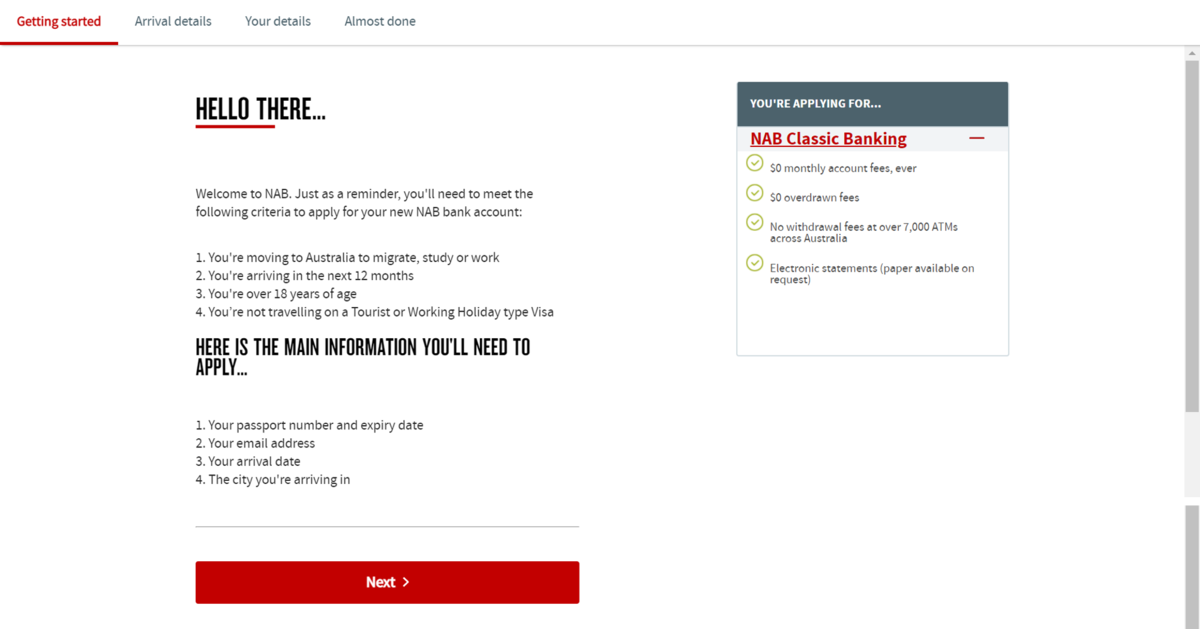 Getting started Arrival details Your details Almost done

HELLO THERE...

Welcome to NAB. Just as a reminder, you'll need to meet the following criteria to apply for your new NAB bank account:

1. You're moving to Australia to migrate, study or work
2. You're arriving in the next 12 months
3. You're over 18 years of age
4. You're not travelling on a Tourist or Working Holiday type Visa

HERE IS THE MAIN INFORMATION YOU'LL NEED TO APPLY...

1. Your passport number and expiry date
2. Your email address
3. Your arrival date
4. The city you're arriving in

Next >

YOU'RE APPLYING FOR...

NAB Classic Banking

$0 monthly account fees, ever

$0 overdrawn fees

No withdrawal fees at over 7,000 ATMs across Australia

Electronic statements (paper available on request)